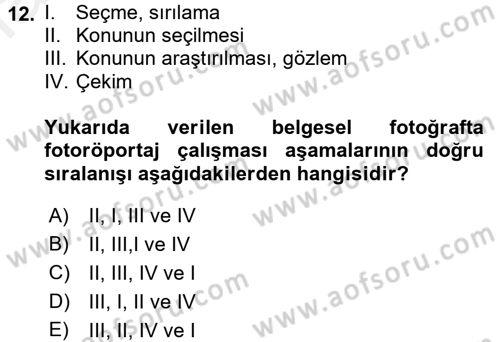 12. I. Seçme, sırılama
II. Konunun seçilmesi
III. Konunun araştırılması, gözlem
IV. Çekim

Yukarıda verilen belgesel fotoğrafta fotoröportaj çalışması aşamalarının doğru sıralanışı aşağıdakilerden hangisidir?

A) II, I, III ve IV
B) II, III,I ve IV
C) II, III, IV ve I
D) III, I, II ve IV
E) III, II, IV ve I

www.aofsoru.com